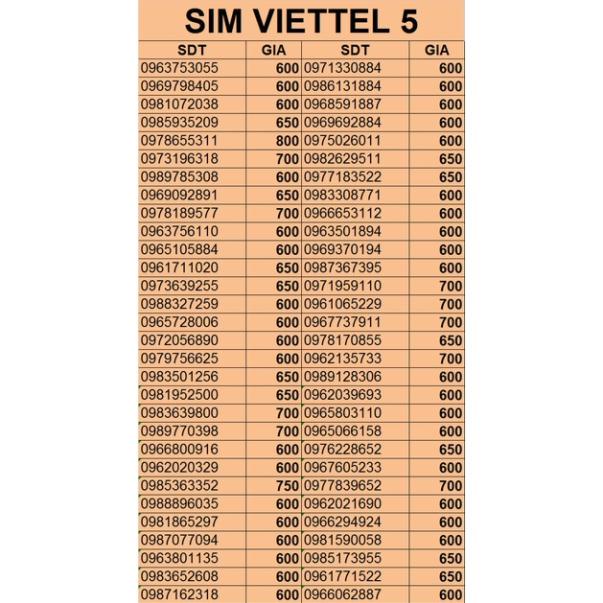 SIM VIETTEL 5

| SDT | GIA | SDT | GIA |
|---|---|---|---|
| 0963753055 | 600 | 0971330884 | 600 |
| 0969798405 | 600 | 0986131884 | 600 |
| 0981072038 | 600 | 0968591887 | 600 |
| 0985935209 | 650 | 0969692884 | 600 |
| 0978655311 | 800 | 0975026011 | 600 |
| 0973196318 | 700 | 0982629511 | 650 |
| 0989785308 | 600 | 0977183522 | 650 |
| 0969092891 | 650 | 0983308771 | 600 |
| 0978189577 | 700 | 0966653112 | 600 |
| 0963756110 | 600 | 0963501894 | 600 |
| 0965105884 | 600 | 0969370194 | 600 |
| 0961711020 | 650 | 0987367395 | 600 |
| 0973639255 | 650 | 0971959110 | 700 |
| 0988327259 | 600 | 0961065229 | 700 |
| 0965728006 | 600 | 0967737911 | 700 |
| 0972056890 | 600 | 0978170855 | 650 |
| 0979756625 | 600 | 0962135733 | 700 |
| 0983501256 | 650 | 0989128306 | 600 |
| 0981952500 | 650 | 0962039693 | 600 |
| 0983639800 | 700 | 0965803110 | 600 |
| 0989770398 | 700 | 0965066158 | 600 |
| 0966800916 | 600 | 0976228652 | 650 |
| 0962020329 | 600 | 0967605233 | 600 |
| 0985363352 | 750 | 0977839652 | 700 |
| 0988896035 | 600 | 0962021690 | 600 |
| 0981865297 | 600 | 0966294924 | 600 |
| 0987077094 | 600 | 0981590058 | 600 |
| 0963801135 | 600 | 0985173955 | 650 |
| 0983652608 | 600 | 0961771522 | 650 |
| 0987162318 | 600 | 0966062887 | 600 |